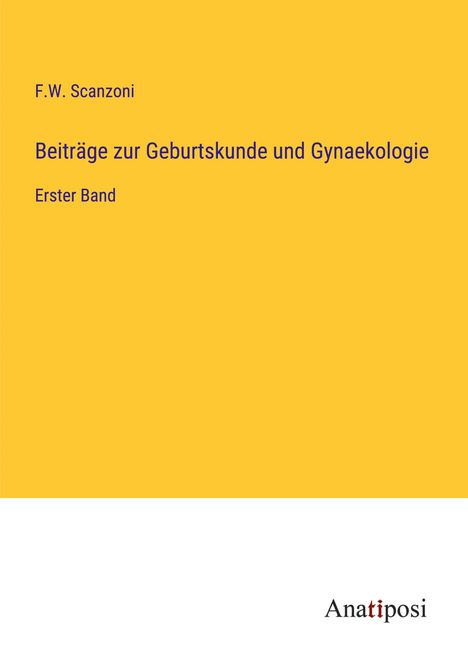 F.W. Scanzoni

Beiträge zur Geburtskunde und Gynaekologie

Erster Band

Anatiposi